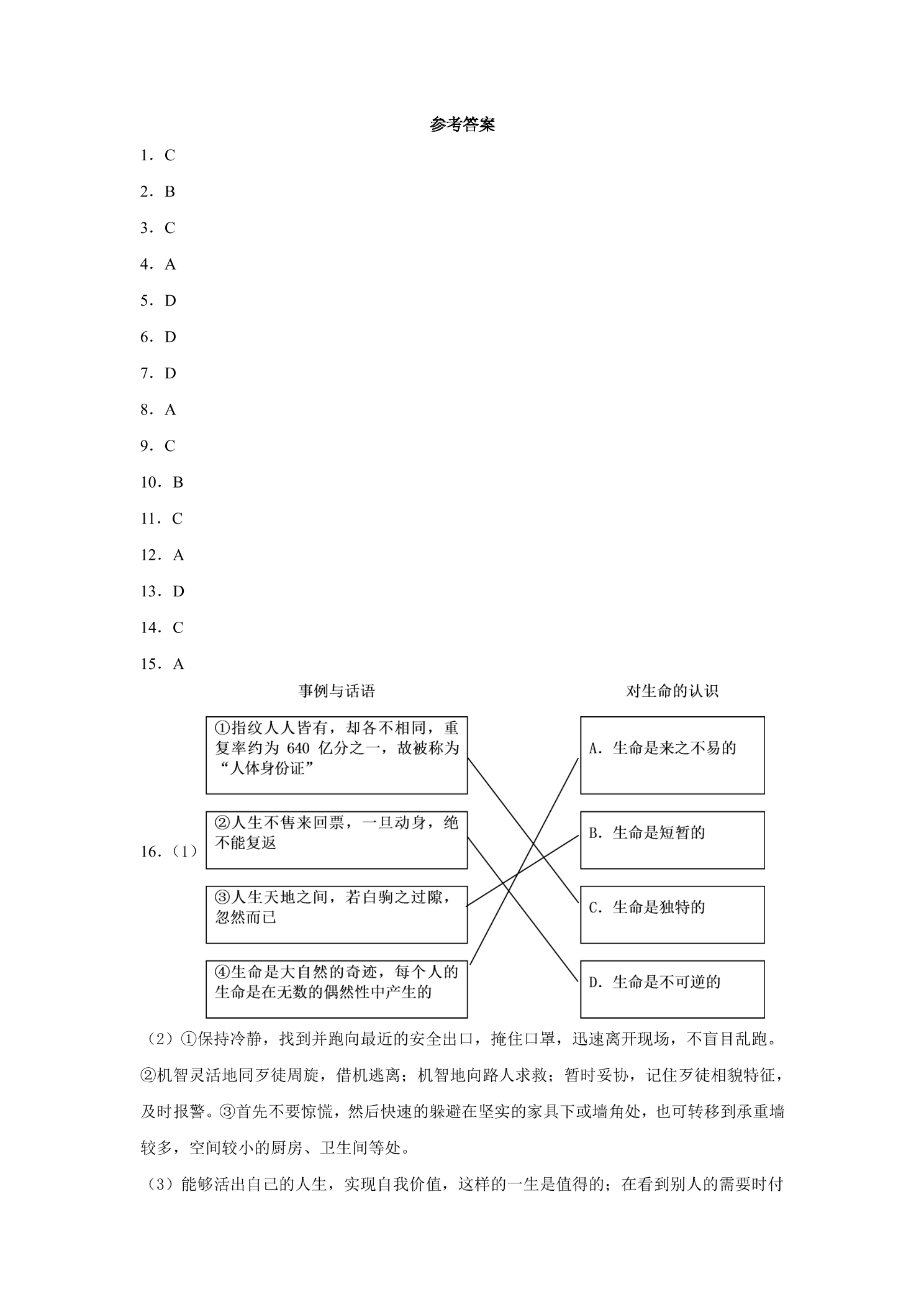 参考答案

1．C

2．B

3．C

4．A

5．D

6．D

7．D

8．A

9．C

10．B

11．C

12．A

13．D

14．C

15．A

16．（1）

事例与话语

①指纹人人皆有，却各不相同，重复率约为640亿分之一，故被称为“人体身份证”

②人生不售来回票，一旦动身，绝不能复返

③人生天地之间，若白驹之过隙，忽然而已

④生命是大自然的奇迹，每个人的生命是在无数的偶然性中产生的

对生命的认识

A．生命是来之不易的

B．生命是短暂的

C．生命是独特的

D．生命是不可逆的

（2）①保持冷静，找到并跑向最近的安全出口，掩住口罩，迅速离开现场，不盲目乱跑。②机智灵活地同歹徒周旋，借机逃离；机智地向路人求救；暂时妥协，记住歹徒相貌特征，及时报警。③首先不要惊慌，然后快速的躲避在坚实的家具下或墙角处，也可转移到承重墙较多，空间较小的厨房、卫生间等处。

（3）能够活出自己的人生，实现自我价值，这样的一生是值得的；在看到别人的需要时付